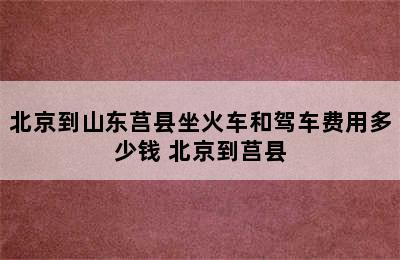 北京到山东莒县坐火车和驾车费用多少钱 北京到莒县